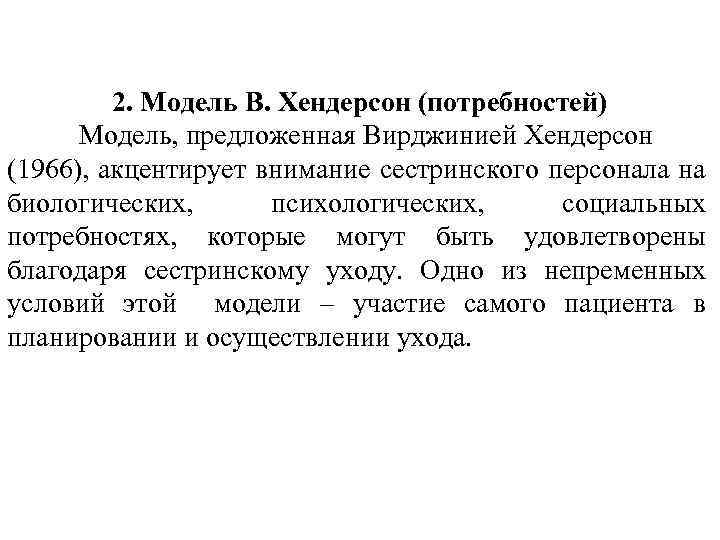 2. Модель В. Хендерсон (потребностей)

Модель, предложенная Вирджинией Хендерсон (1966), акцентирует внимание сестринского персонала на биологических, психологических, социальных потребностях, которые могут быть удовлетворены благодаря сестринскому уходу. Одно из непременных условий этой модели – участие самого пациента в планировании и осуществлении ухода.